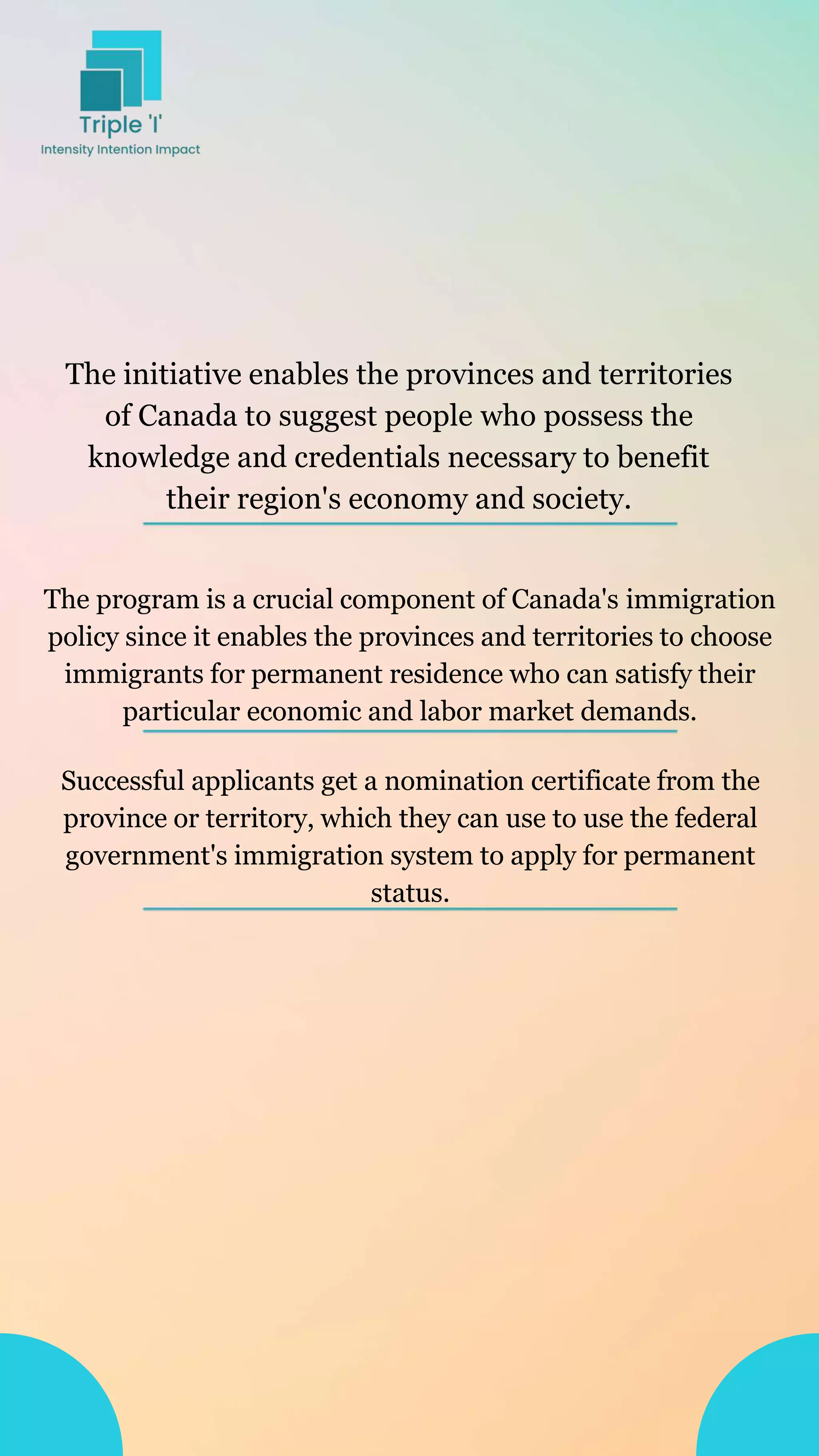 Triple 'I'
Intensity Intention Impact

The initiative enables the provinces and territories of Canada to suggest people who possess the knowledge and credentials necessary to benefit their region's economy and society.

The program is a crucial component of Canada's immigration policy since it enables the provinces and territories to choose immigrants for permanent residence who can satisfy their particular economic and labor market demands.

Successful applicants get a nomination certificate from the province or territory, which they can use to use the federal government's immigration system to apply for permanent status.